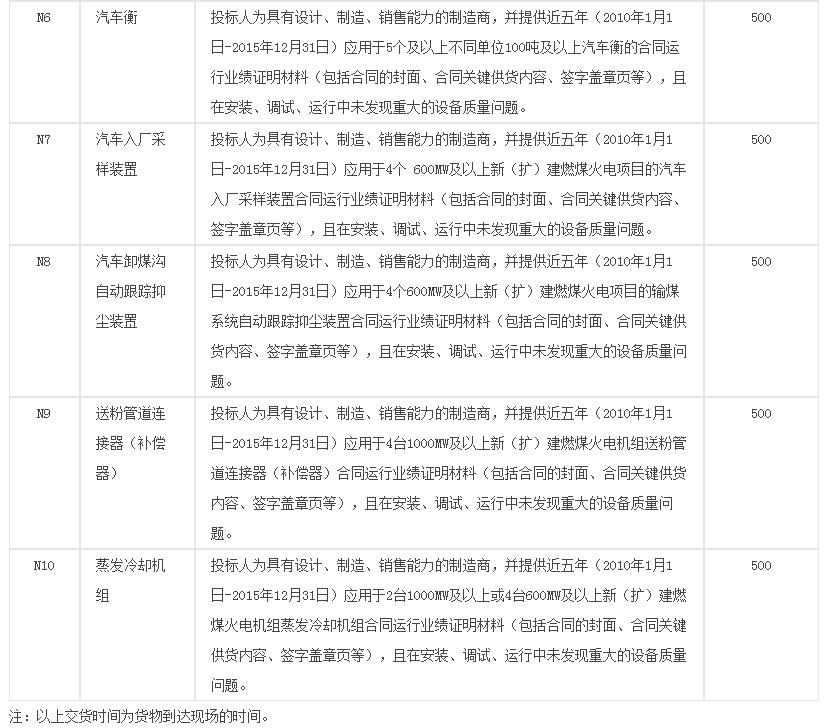 | N6 | 汽车衡 | 投标人为具有设计、制造、销售能力的制造商，并提供近五年（2010年1月1日-2015年12月31日）应用于5个及以上不同单位100吨及以上汽车衡的合同运行业绩证明材料（包括合同的封面、合同关键供货内容、签字盖章页等），且在安装、调试、运行中未发现重大的设备质量问题。 | 500 |
|---|---|---|---|
| N7 | 汽车入厂采样装置 | 投标人为具有设计、制造、销售能力的制造商，并提供近五年（2010年1月1日-2015年12月31日）应用于4个 600MW及以上新（扩）建燃煤火电项目的汽车入厂采样装置合同运行业绩证明材料（包括合同的封面、合同关键供货内容、签字盖章页等），且在安装、调试、运行中未发现重大的设备质量问题。 | 500 |
| N8 | 汽车卸煤沟自动跟踪抑尘装置 | 投标人为具有设计、制造、销售能力的制造商，并提供近五年（2010年1月1日-2015年12月31日）应用于4个600MW及以上新（扩）建燃煤火电项目的输煤系统自动跟踪抑尘装置合同运行业绩证明材料（包括合同的封面、合同关键供货内容、签字盖章页等），且在安装、调试、运行中未发现重大的设备质量问题。 | 500 |
| N9 | 送粉管道连接器（补偿器） | 投标人为具有设计、制造、销售能力的制造商，并提供近五年（2010年1月1日-2015年12月31日）应用于4台1000MW及以上新（扩）建燃煤火电机组送粉管道连接器（补偿器）合同运行业绩证明材料（包括合同的封面、合同关键供货内容、签字盖章页等），且在安装、调试、运行中未发现重大的设备质量问题。 | 500 |
| N10 | 蒸发冷却机组 | 投标人为具有设计、制造、销售能力的制造商，并提供近五年（2010年1月1日-2015年12月31日）应用于2台1000MW及以上或4台600MW及以上新（扩）建燃煤火电机组蒸发冷却机组合同运行业绩证明材料（包括合同的封面、合同关键供货内容、签字盖章页等），且在安装、调试、运行中未发现重大的设备质量问题。 | 500 |

注：以上交货时间为货物到达现场的时间。